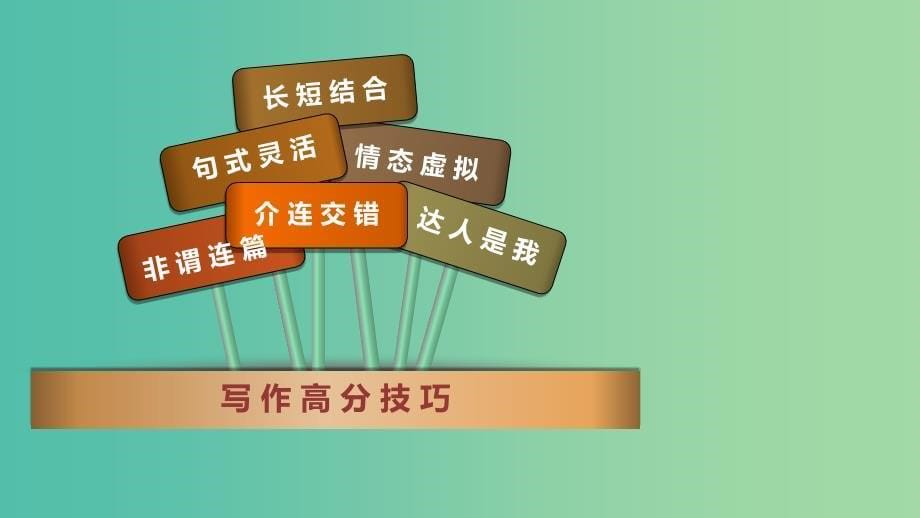 长短结合

句式灵活

情态虚拟

介连交错

达人是我

非谓连篇

写作高分技巧